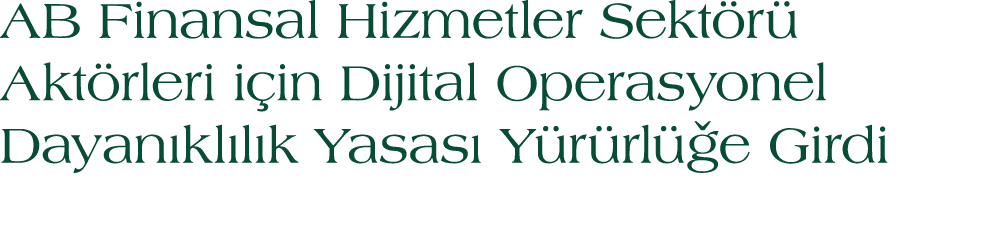 AB Finansal Hizmetler Sektörü Aktörleri için Dijital Operasyonel Dayanıklılık Yasası Yürürlüğe Girdi